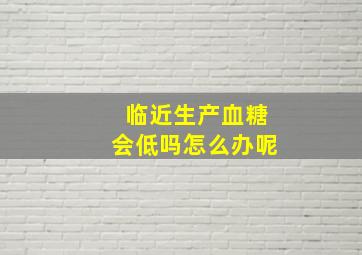 临近生产血糖
会低吗怎么办呢